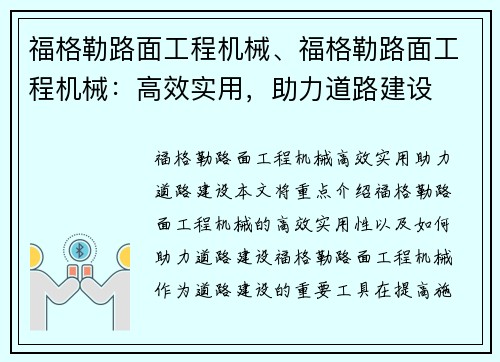 福格勒路面工程机械、福格勒路面工程机械：高效实用，助力道路建设

福格勒路面工程机械高效实用助力道路建设本文将重点介绍福格勒路面工程机械的高效实用性以及如何助力道路建设福格勒路面工程机械作为道路建设的重要工具在提高施